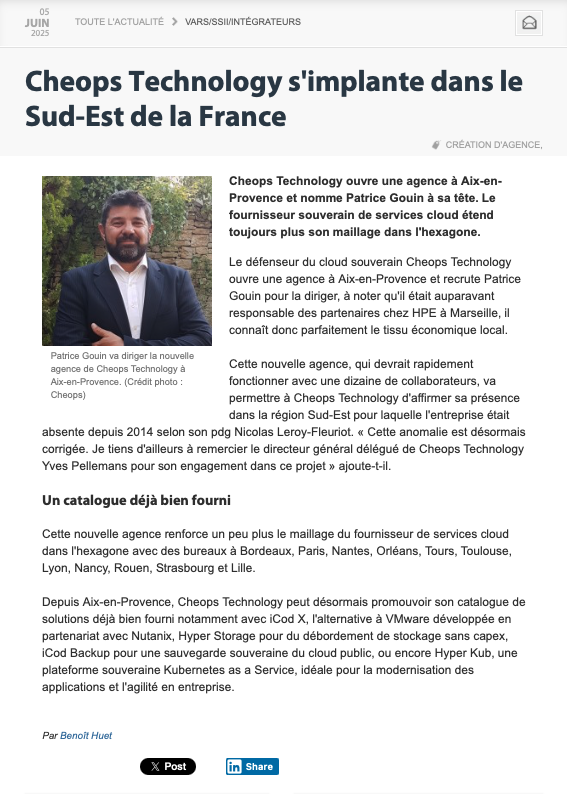 05
JUIN
2025

TOUTE L'ACTUALITÉ > VARS/SSII/INTÉGRATEURS

Cheops Technology s'implante dans le Sud-Est de la France

CRÉATION D'AGENCE,

Patrice Gouin va diriger la nouvelle agence de Cheops Technology à Aix-en-Provence. (Crédit photo : Cheops)

Cheops Technology ouvre une agence à Aix-en-Provence et nomme Patrice Gouin à sa tête. Le fournisseur souverain de services cloud étend toujours plus son maillage dans l'hexagone.

Le défenseur du cloud souverain Cheops Technology ouvre une agence à Aix-en-Provence et recrute Patrice Gouin pour la diriger, à noter qu'il était auparavant responsable des partenaires chez HPE à Marseille, il connaît donc parfaitement le tissu économique local.

Cette nouvelle agence, qui devrait rapidement fonctionner avec une dizaine de collaborateurs, va permettre à Cheops Technology d'affirmer sa présence dans la région Sud-Est pour laquelle l'entreprise était absente depuis 2014 selon son pdg Nicolas Leroy-Fleuriot. « Cette anomalie est désormais corrigée. Je tiens d'ailleurs à remercier le directeur général délégué de Cheops Technology Yves Pellemans pour son engagement dans ce projet » ajoute-t-il.

Un catalogue déjà bien fourni

Cette nouvelle agence renforce un peu plus le maillage du fournisseur de services cloud dans l'hexagone avec des bureaux à Bordeaux, Paris, Nantes, Orléans, Tours, Toulouse, Lyon, Nancy, Rouen, Strasbourg et Lille.

Depuis Aix-en-Provence, Cheops Technology peut désormais promouvoir son catalogue de solutions déjà bien fourni notamment avec iCod X, l'alternative à VMware développée en partenariat avec Nutanix, Hyper Storage pour du débordement de stockage sans capex, iCod Backup pour une sauvegarde souveraine du cloud public, ou encore Hyper Kub, une plateforme souveraine Kubernetes as a Service, idéale pour la modernisation des applications et l'agilité en entreprise.

Par Benoît Huet

X Post

in Share